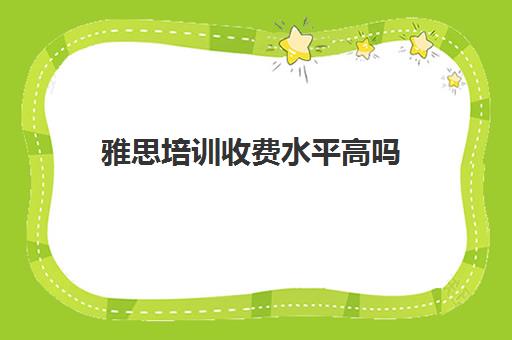 雅思培训收费水平高吗